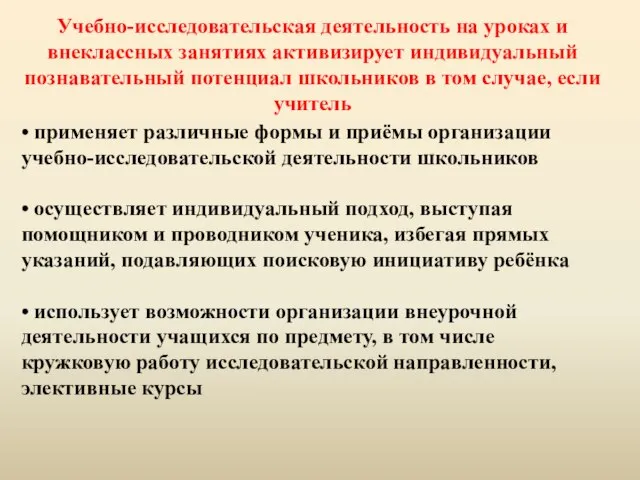 Учебно-исследовательская деятельность на уроках и внеклассных занятиях активизирует индивидуальный познавательный потенциал школьников в том случае, если учитель

• применяет различные формы и приёмы организации учебно-исследовательской деятельности школьников

• осуществляет индивидуальный подход, выступая помощником и проводником ученика, избегая прямых указаний, подавляющих поисковую инициативу ребёнка

• использует возможности организации внеурочной деятельности учащихся по предмету, в том числе кружковую работу исследовательской направленности, элективные курсы